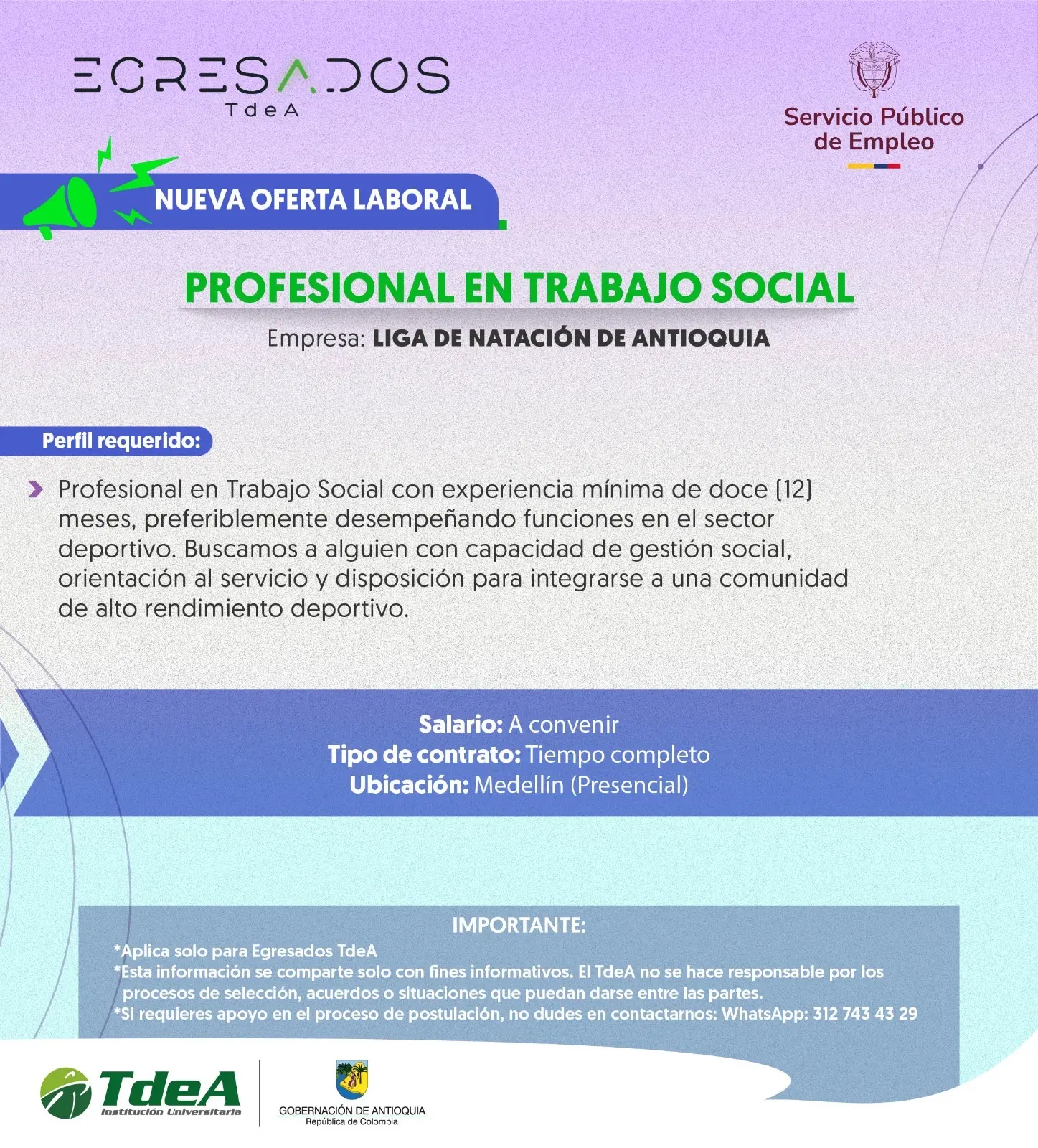 EGRESADOS
TdeA

Servicio Público de Empleo

NUEVA OFERTA LABORAL

PROFESIONAL EN TRABAJO SOCIAL

Empresa: LIGA DE NATACIÓN DE ANTIOQUIA

Perfil requerido:

Profesional en Trabajo Social con experiencia mínima de doce (12) meses, preferiblemente desempeñando funciones en el sector deportivo. Buscamos a alguien con capacidad de gestión social, orientación al servicio y disposición para integrarse a una comunidad de alto rendimiento deportivo.

Salario: A convenir
Tipo de contrato: Tiempo completo
Ubicación: Medellín (Presencial)

IMPORTANTE:
*Aplica solo para Egresados TdeA
*Esta información se comparte solo con fines informativos. El TdeA no se hace responsable por los procesos de selección, acuerdos o situaciones que puedan darse entre las partes.
*Si requieres apoyo en el proceso de postulación, no dudes en contactarnos: WhatsApp: 312 743 43 29

TdeA
Institución Universitaria

GOBERNACIÓN DE ANTIOQUIA
República de Colombia